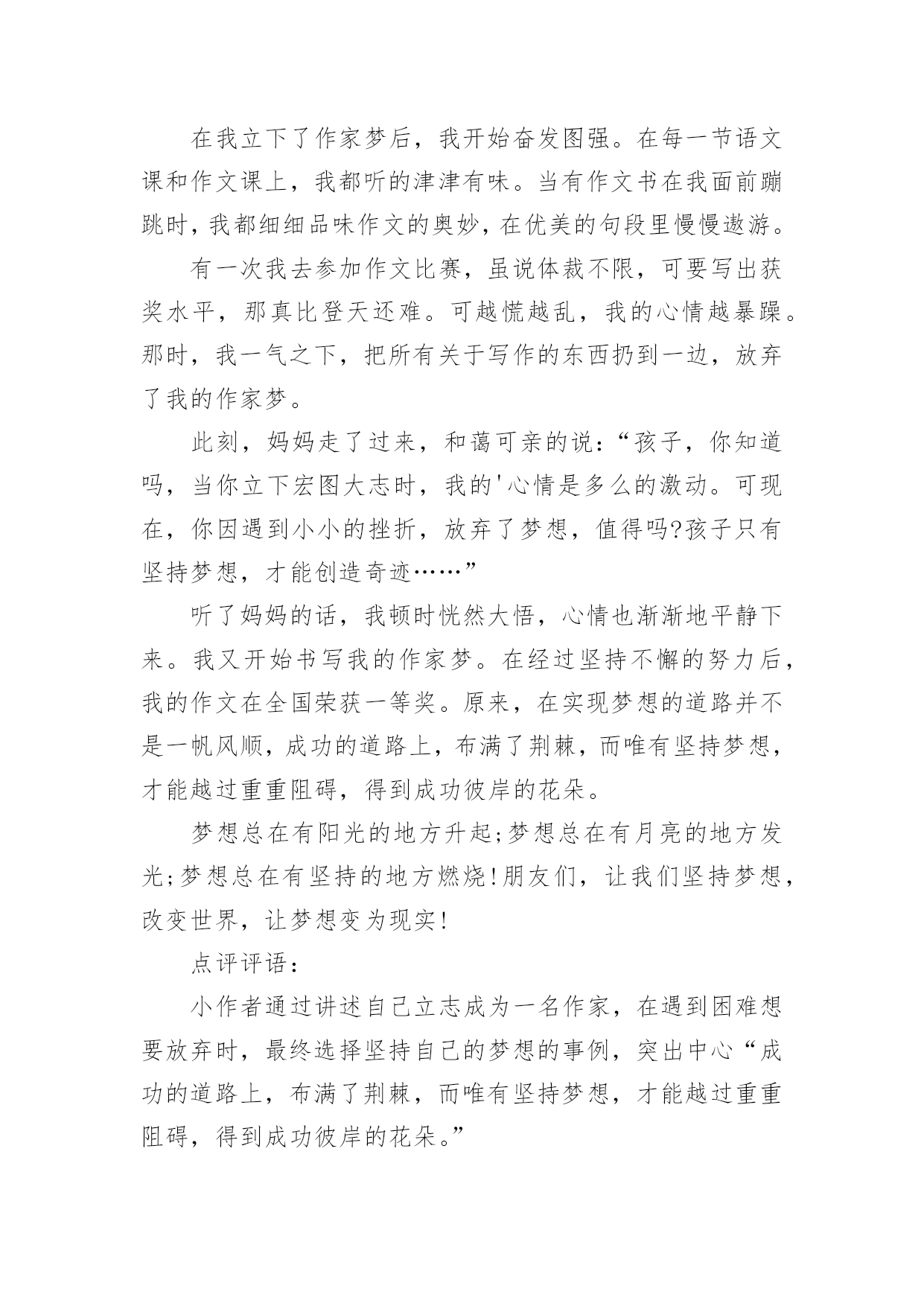 在我立下了作家梦后，我开始奋发图强。在每一节语文课和作文课上，我都听的津津有味。当有作文书在我面前蹦跳时，我都细细品味作文的奥妙，在优美的句段里慢慢遨游。

有一次我去参加作文比赛，虽说体裁不限，可要写出获奖水平，那真比登天还难。可越慌越乱，我的心情越暴躁。那时，我一气之下，把所有关于写作的东西扔到一边，放弃了我的作家梦。

此刻，妈妈走了过来，和蔼可亲的说：“孩子，你知道吗，当你立下宏图大志时，我的'心情是多么的激动。可现在，你因遇到小小的挫折，放弃了梦想，值得吗?孩子只有坚持梦想，才能创造奇迹……”

听了妈妈的话，我顿时恍然大悟，心情也渐渐地平静下来。我又开始书写我的作家梦。在经过坚持不懈的努力后，我的作文在全国荣获一等奖。原来，在实现梦想的道路并不是一帆风顺，成功的道路上，布满了荆棘，而唯有坚持梦想，才能越过重重阻碍，得到成功彼岸的花朵。

梦想总在有阳光的地方升起;梦想总在有月亮的地方发光;梦想总在有坚持的地方燃烧!朋友们，让我们坚持梦想，改变世界，让梦想变为现实!

点评评语：

小作者通过讲述自己立志成为一名作家，在遇到困难想要放弃时，最终选择坚持自己的梦想的事例，突出中心“成功的道路上，布满了荆棘，而唯有坚持梦想，才能越过重重阻碍，得到成功彼岸的花朵。”